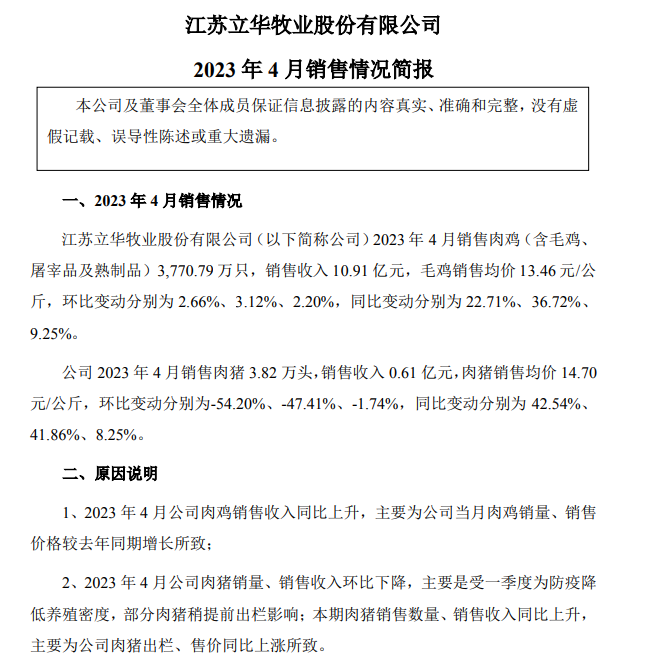 江苏立华牧业股份有限公司

2023 年 4 月销售情况简报

本公司及董事会全体成员保证信息披露的内容真实、准确和完整，没有虚假记载、误导性陈述或重大遗漏。

一、2023 年 4 月销售情况

江苏立华牧业股份有限公司（以下简称公司）2023 年 4 月销售肉鸡（含毛鸡、屠宰品及熟制品）3,770.79 万只，销售收入 10.91 亿元，毛鸡销售均价 13.46 元/公斤，环比变动分别为 2.66%、3.12%、2.20%，同比变动分别为 22.71%、36.72%、9.25%。

公司 2023 年 4 月销售肉猪 3.82 万头，销售收入 0.61 亿元，肉猪销售均价 14.70 元/公斤，环比变动分别为-54.20%、-47.41%、-1.74%，同比变动分别为 42.54%、41.86%、8.25%。

二、原因说明

1、2023 年 4 月公司肉鸡销售收入同比上升，主要为公司当月肉鸡销量、销售价格较去年同期增长所致；

2、2023 年 4 月公司肉猪销量、销售收入环比下降，主要是受一季度为防疫降低养殖密度，部分肉猪稍提前出栏影响；本期肉猪销售数量、销售收入同比上升，主要为公司肉猪出栏、售价同比上涨所致。